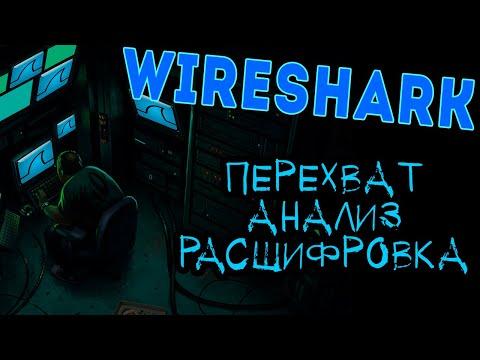 WIRESHARK

ПЕРЕХВАТ
АНАЛИЗ
РАСШИФРОВКА